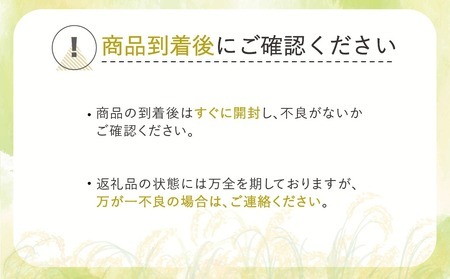 !
商品到着後にご確認ください

・商品の到着後はすぐに開封し、不良がないかご確認ください。

・返礼品の状態には万全を期しておりますが、万が一不良の場合は、ご連絡ください。